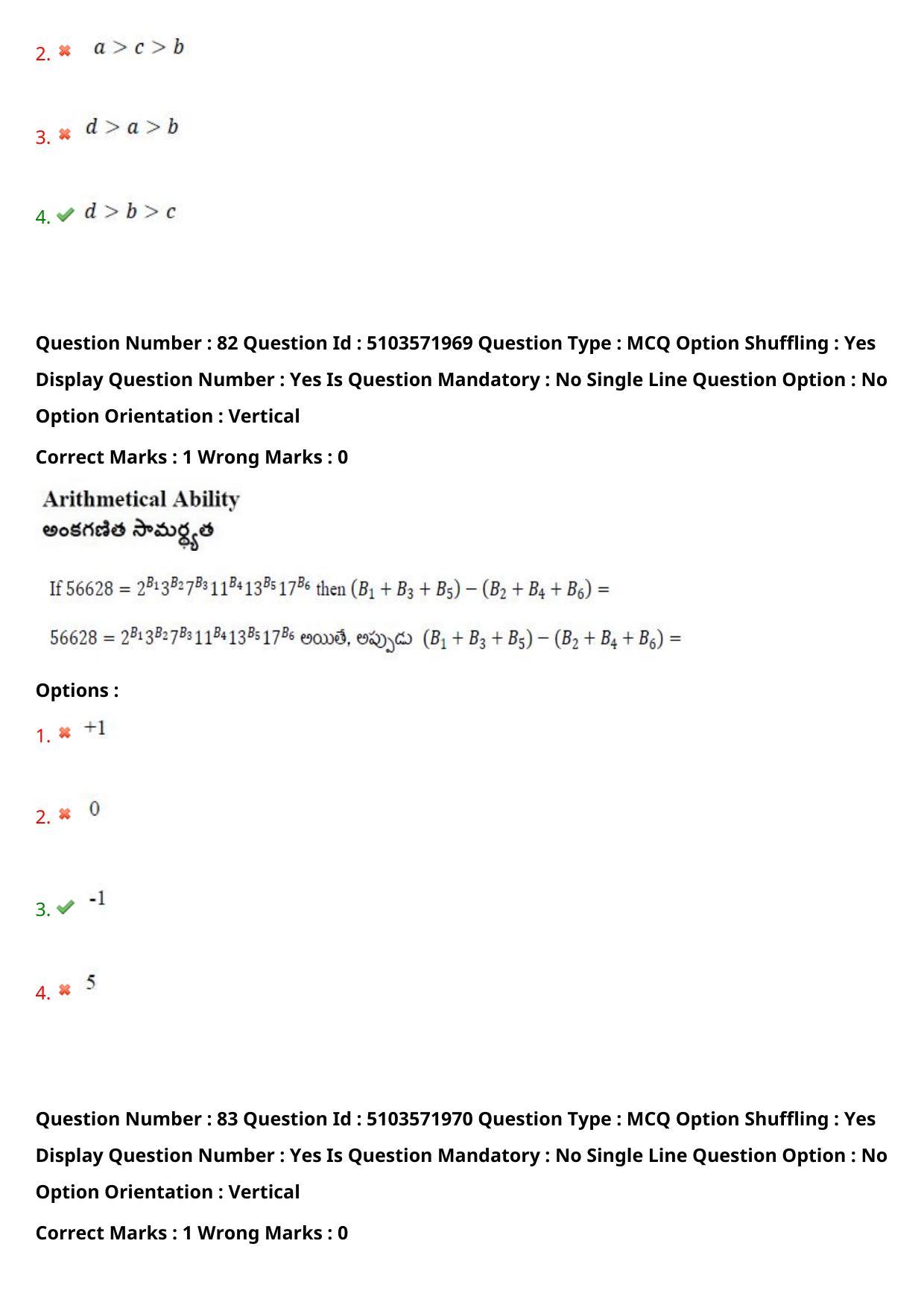 2. $a > c > b$

3. $d > a > b$

4. $d > b > c$

Question Number : 82 Question Id : 5103571969 Question Type : MCQ Option Shuffling : Yes Display Question Number : Yes Is Question Mandatory : No Single Line Question Option : No Option Orientation : Vertical

Correct Marks : 1 Wrong Marks : 0

Arithmetical Ability
అంకగణిత సామర్థ్యత

If $56628 = 2^{B_1}3^{B_2}7^{B_3}11^{B_4}13^{B_5}17^{B_6}$ then $(B_1 + B_3 + B_5) - (B_2 + B_4 + B_6) =$

$56628 = 2^{B_1}3^{B_2}7^{B_3}11^{B_4}13^{B_5}17^{B_6}$ అయితే, అప్పుడు $(B_1 + B_3 + B_5) - (B_2 + B_4 + B_6) =$

Options :

1. +1

2. 0

3. -1

4. 5

Question Number : 83 Question Id : 5103571970 Question Type : MCQ Option Shuffling : Yes Display Question Number : Yes Is Question Mandatory : No Single Line Question Option : No Option Orientation : Vertical

Correct Marks : 1 Wrong Marks : 0